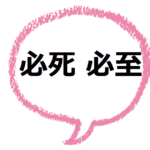 必死 必至